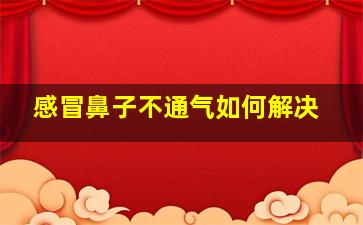 感冒鼻子不通气如何解决